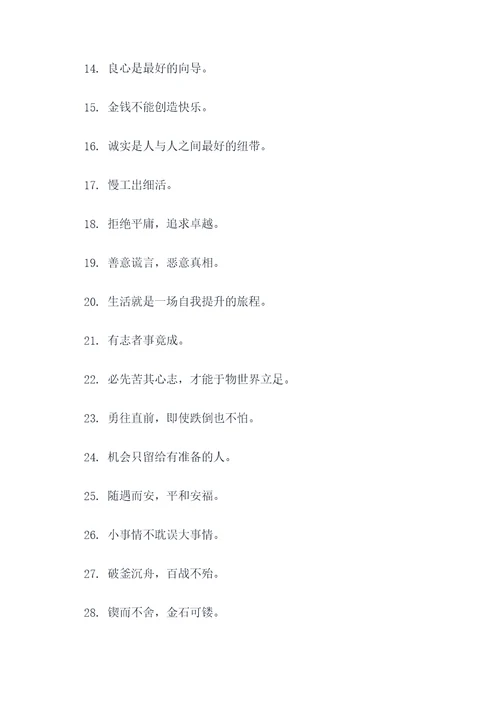 14. 良心是最好的向导。

15. 金钱不能创造快乐。

16. 诚实是人与人之间最好的纽带。

17. 慢工出细活。

18. 拒绝平庸，追求卓越。

19. 善意谎言，恶意真相。

20. 生活就是一场自我提升的旅程。

21. 有志者事竟成。

22. 必先苦其心志，才能于物世界立足。

23. 勇往直前，即使跌倒也不怕。

24. 机会只留给有准备的人。

25. 随遇而安，平和安福。

26. 小事情不耽误大事情。

27. 破釜沉舟，百战不殆。

28. 锲而不舍，金石可镂。